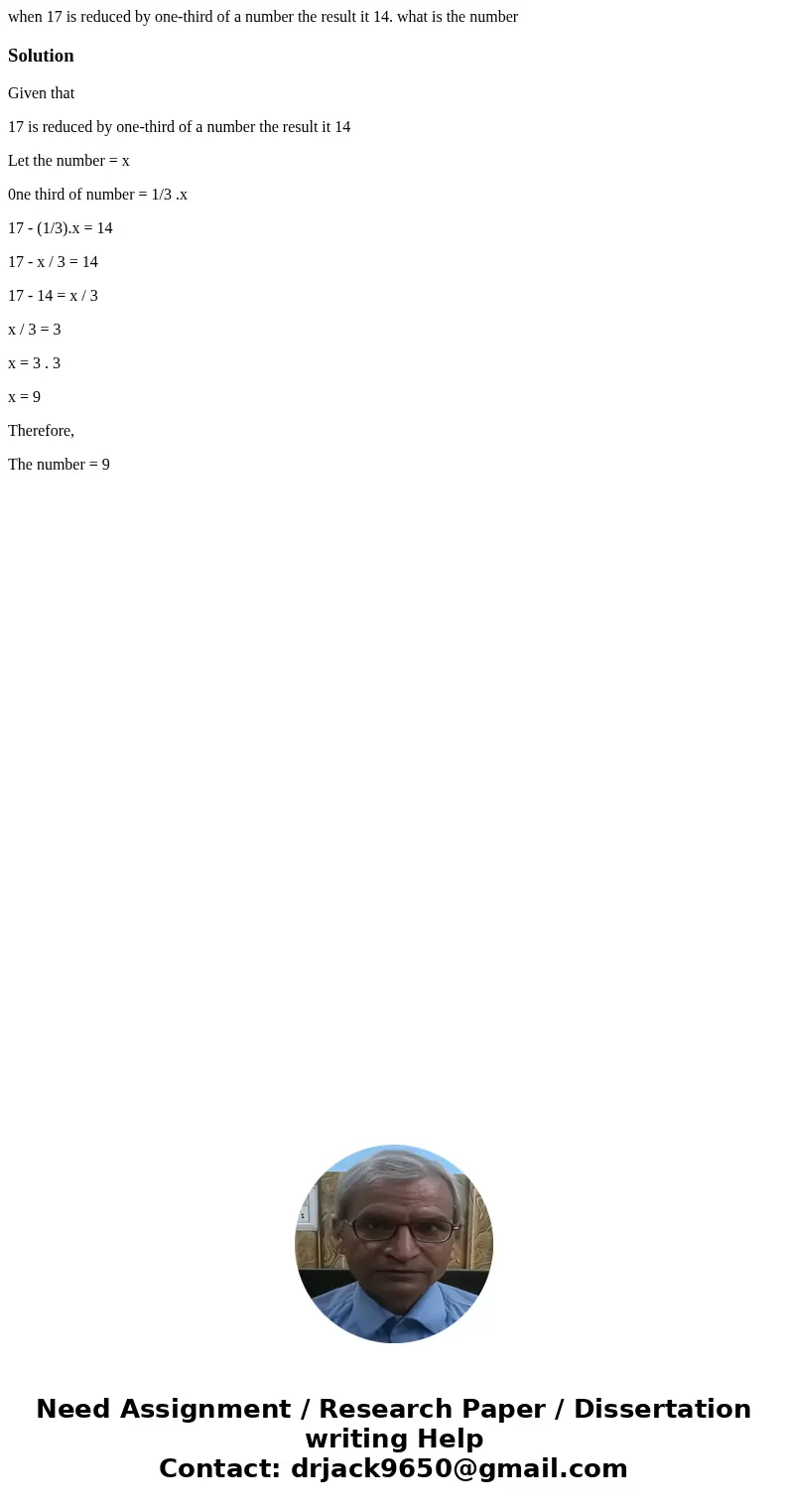 when 17 is reduced by one-third of a number the result it 14. what is the number

Solution

Given that

17 is reduced by one-third of a number the result it 14

Let the number = x

0ne third of number = 1/3 .x

17 - (1/3).x = 14

17 - x / 3 = 14

17 - 14 = x / 3

x / 3 = 3

x = 3 . 3

x = 9

Therefore,

The number = 9

Need Assignment / Research Paper / Dissertation writing Help
Contact: drjack9650@gmail.com